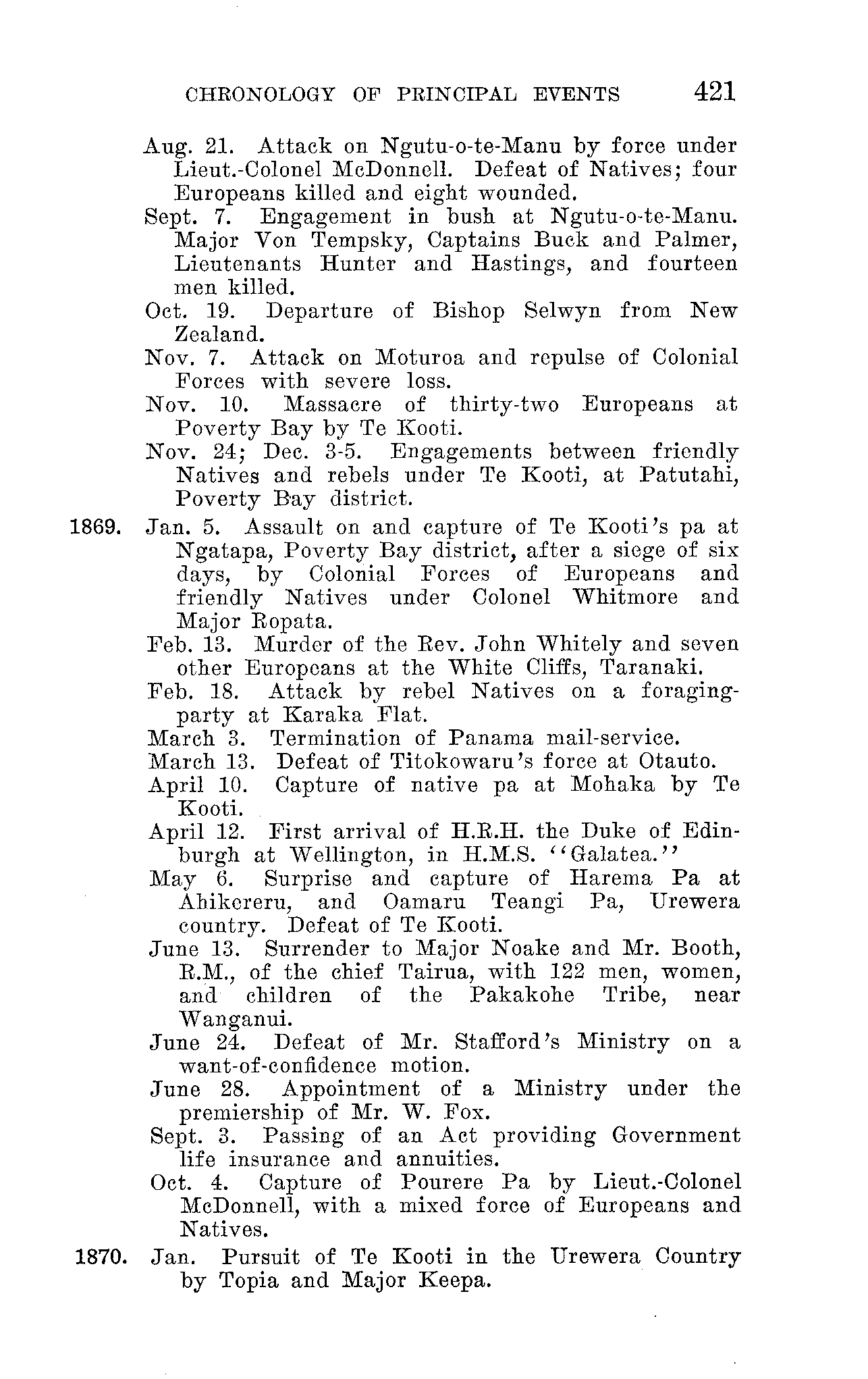 CHRONOLOGY OF PRINCIPAL EVENTS 421

Aug. 21. Attack on Ngutu-o-te-Manu by force under Lieut.-Colonel McDonnell. Defeat of Natives; four Europeans killed and eight wounded.

Sept. 7. Engagement in bush at Ngutu-o-te-Manu. Major Von Tempsky, Captains Buck and Palmer, Lieutenants Hunter and Hastings, and fourteen men killed.

Oct. 19. Departure of Bishop Selwyn from New Zealand.

Nov. 7. Attack on Moturoa and repulse of Colonial Forces with severe loss.

Nov. 10. Massacre of thirty-two Europeans at Poverty Bay by Te Kooti.

Nov. 24; Dec. 3-5. Engagements between friendly Natives and rebels under Te Kooti, at Patutahi, Poverty Bay district.

1869. Jan. 5. Assault on and capture of Te Kooti's pa at Ngatapa, Poverty Bay district, after a siege of six days, by Colonial Forces of Europeans and friendly Natives under Colonel Whitmore and Major Ropata.

Feb. 13. Murder of the Rev. John Whitely and seven other Europeans at the White Cliffs, Taranaki.

Feb. 18. Attack by rebel Natives on a foraging-party at Karaka Flat.

March 3. Termination of Panama mail-service.

March 13. Defeat of Titokowaru's force at Otauto.

April 10. Capture of native pa at Mohaka by Te Kooti.

April 12. First arrival of H.R.H. the Duke of Edinburgh at Wellington, in H.M.S. "Galatea."

May 6. Surprise and capture of Harema Pa at Ahikereru, and Oamaru Teangi Pa, Urewera country. Defeat of Te Kooti.

June 13. Surrender to Major Noake and Mr. Booth, R.M., of the chief Tairua, with 122 men, women, and children of the Pakakohe Tribe, near Wanganui.

June 24. Defeat of Mr. Stafford's Ministry on a want-of-confidence motion.

June 28. Appointment of a Ministry under the premiership of Mr. W. Fox.

Sept. 3. Passing of an Act providing Government life insurance and annuities.

Oct. 4. Capture of Pourere Pa by Lieut.-Colonel McDonnell, with a mixed force of Europeans and Natives.

1870. Jan. Pursuit of Te Kooti in the Urewera Country by Topia and Major Keepa.